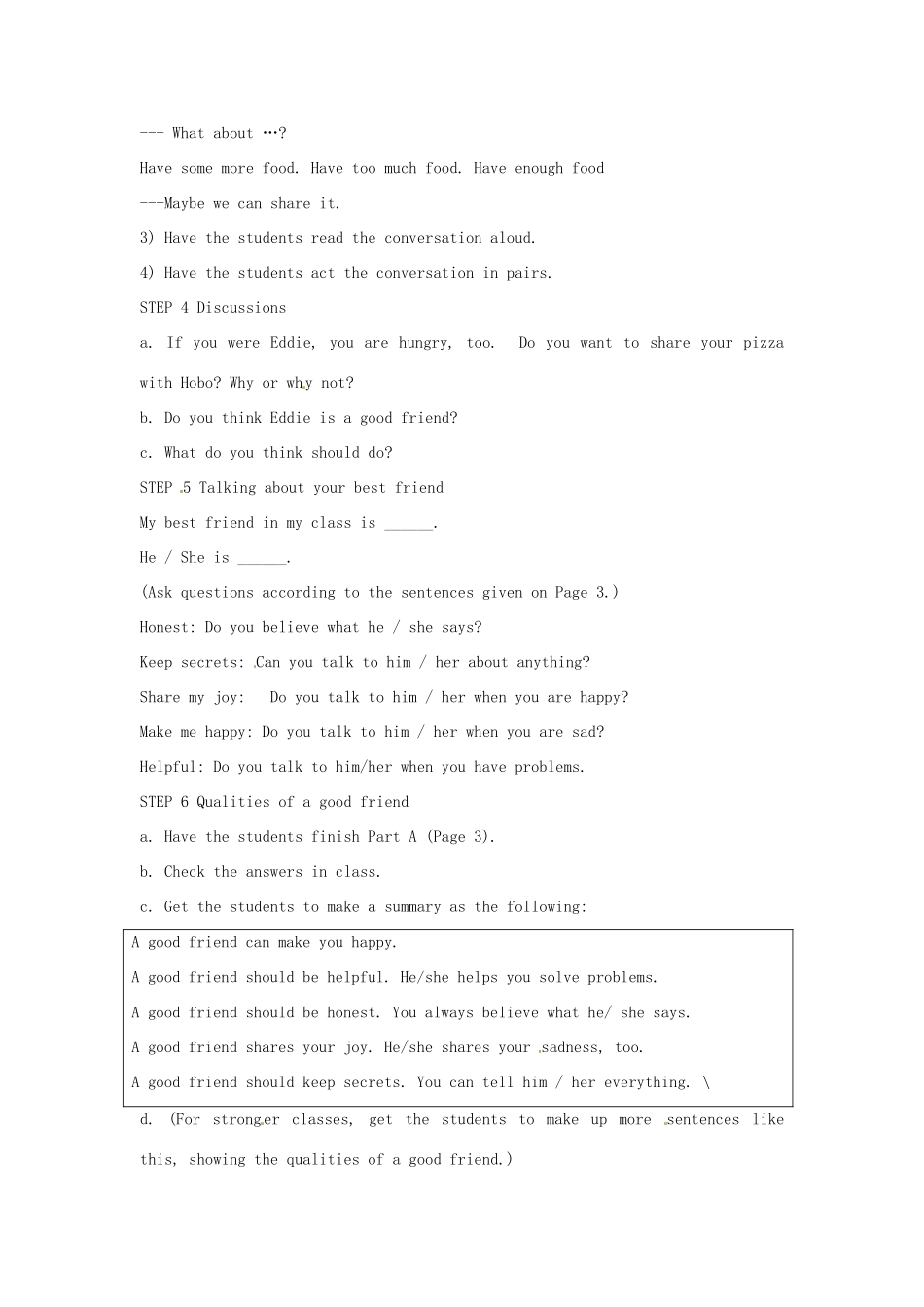 --- What about …?

Have some more food. Have too much food. Have enough food

---Maybe we can share it.

3) Have the students read the conversation aloud.

4) Have the students act the conversation in pairs.

STEP 4 Discussions

a. If you were Eddie, you are hungry, too. Do you want to share your pizza with Hobo? Why or why not?

b. Do you think Eddie is a good friend?

c. What do you think should do?

STEP 5 Talking about your best friend

My best friend in my class is ______.

He / She is ______.

(Ask questions according to the sentences given on Page 3.)

Honest: Do you believe what he / she says?

Keep secrets: Can you talk to him / her about anything?

Share my joy: Do you talk to him / her when you are happy?

Make me happy: Do you talk to him / her when you are sad?

Helpful: Do you talk to him/her when you have problems.

STEP 6 Qualities of a good friend

a. Have the students finish Part A (Page 3).

b. Check the answers in class.

c. Get the students to make a summary as the following:

A good friend can make you happy.

A good friend should be helpful. He/she helps you solve problems.

A good friend should be honest. You always believe what he/ she says.

A good friend shares your joy. He/she shares your sadness, too.

A good friend should keep secrets. You can tell him / her everything. \

d. (For stronger classes, get the students to make up more sentences like this, showing the qualities of a good friend.)